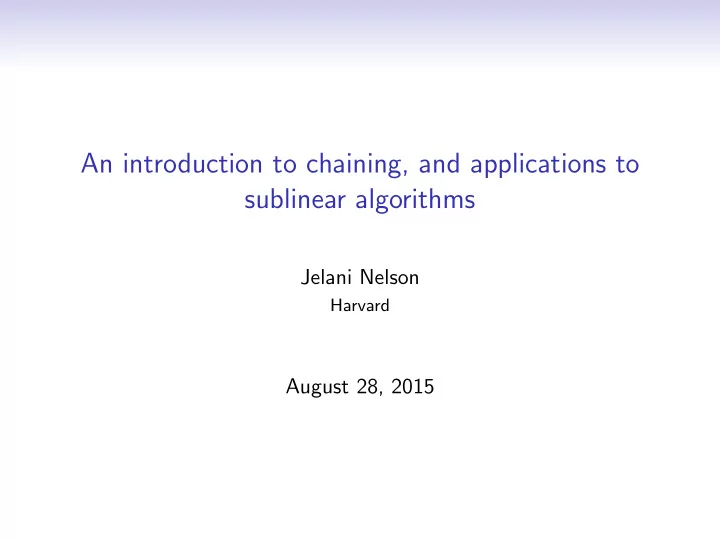 An introduction to chaining, and applications to sublinear algorithms

Jelani Nelson
Harvard

August 28, 2015